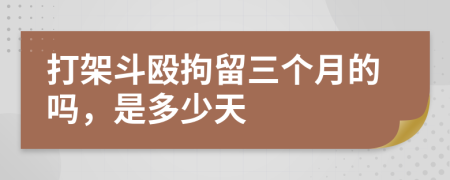 打架斗殴拘留三个月的吗，是多少天